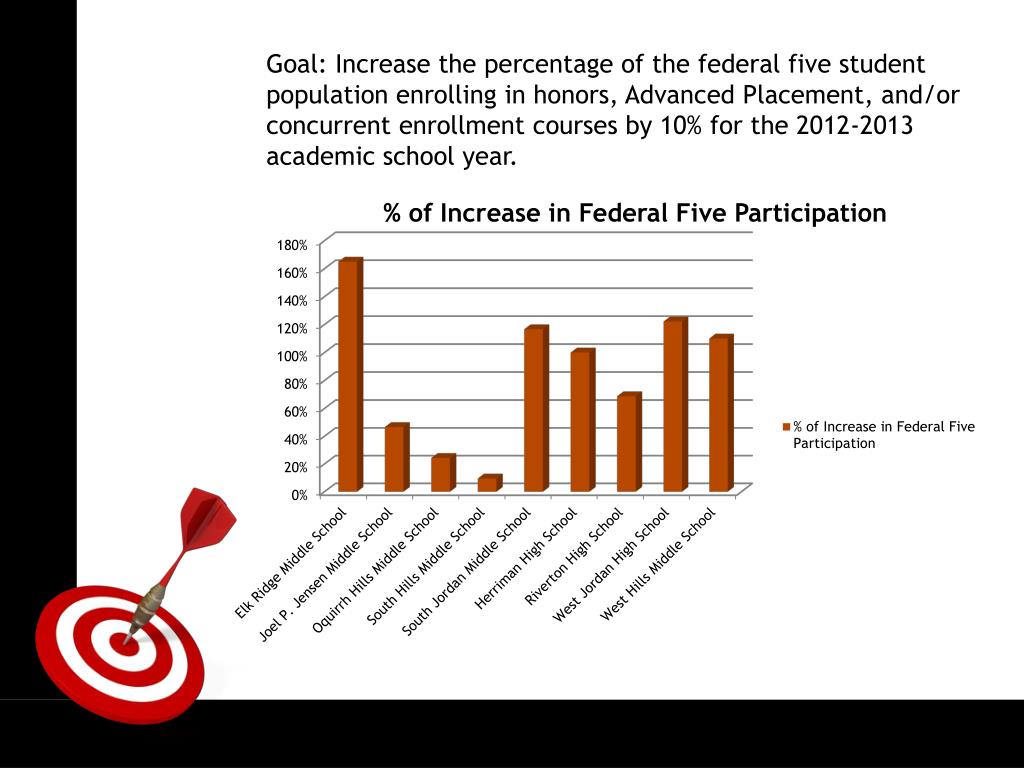 Goal: Increase the percentage of the federal five student population enrolling in honors, Advanced Placement, and/or concurrent enrollment courses by 10% for the 2012-2013 academic school year.

% of Increase in Federal Five Participation

180%
160%
140%
120%
100%
80%
60%
40%
20%
0%

Elk Ridge Middle School
Joel P. Jensen Middle School
Oquirrh Hills Middle School
South Hills Middle School
South Jordan Middle School
Herriman High School
Riverton High School
West Jordan High School
West Hills Middle School

% of Increase in Federal Five Participation